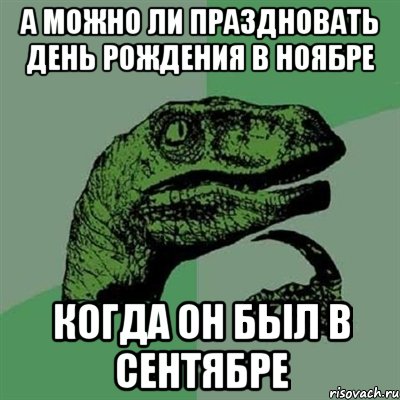 А МОЖНО ЛИ ПРАЗДНОВАТЬ ДЕНЬ РОЖДЕНИЯ В НОЯБРЕ

КОГДА ОН БЫЛ В СЕНТЯБРЕ

risovach.ru